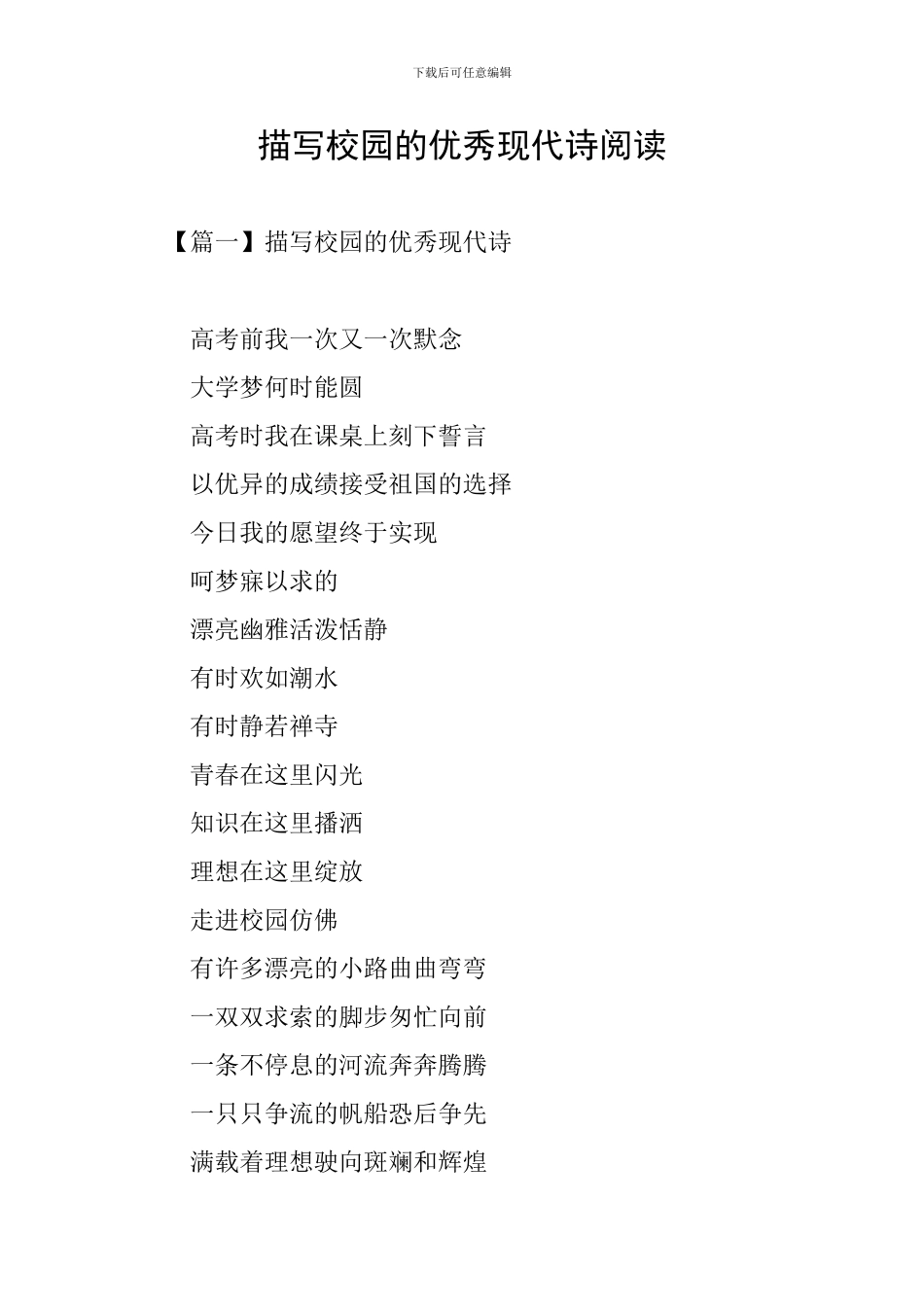 下载后可任意编辑

描写校园的优秀现代诗阅读

【篇一】描写校园的优秀现代诗

高考前我一次又一次默念

大学梦何时能圆

高考时我在课桌上刻下誓言

以优异的成绩接受祖国的选择

今日我的愿望终于实现

呵梦寐以求的

漂亮幽雅活泼恬静

有时欢如潮水

有时静若禅寺

青春在这里闪光

知识在这里播洒

理想在这里绽放

走进校园仿佛

有许多漂亮的小路曲曲弯弯

一双双求索的脚步匆忙向前

一条不停息的河流奔奔腾腾

一只只争流的帆船恐后争先

满载着理想驶向斑斓和辉煌